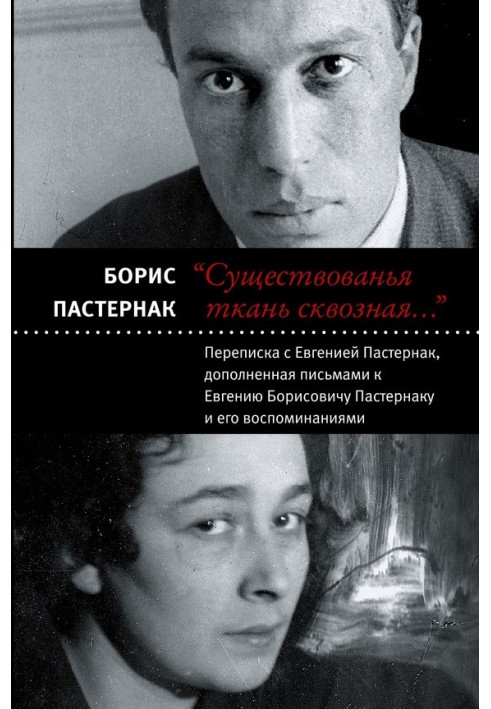 БОРИС ПАСТЕРНАК

“Существованья ткань сквозная...”

Переписка с Евгенией Пастернак, дополненная письмами к Евгению Борисовичу Пастернаку и его воспоминаниями